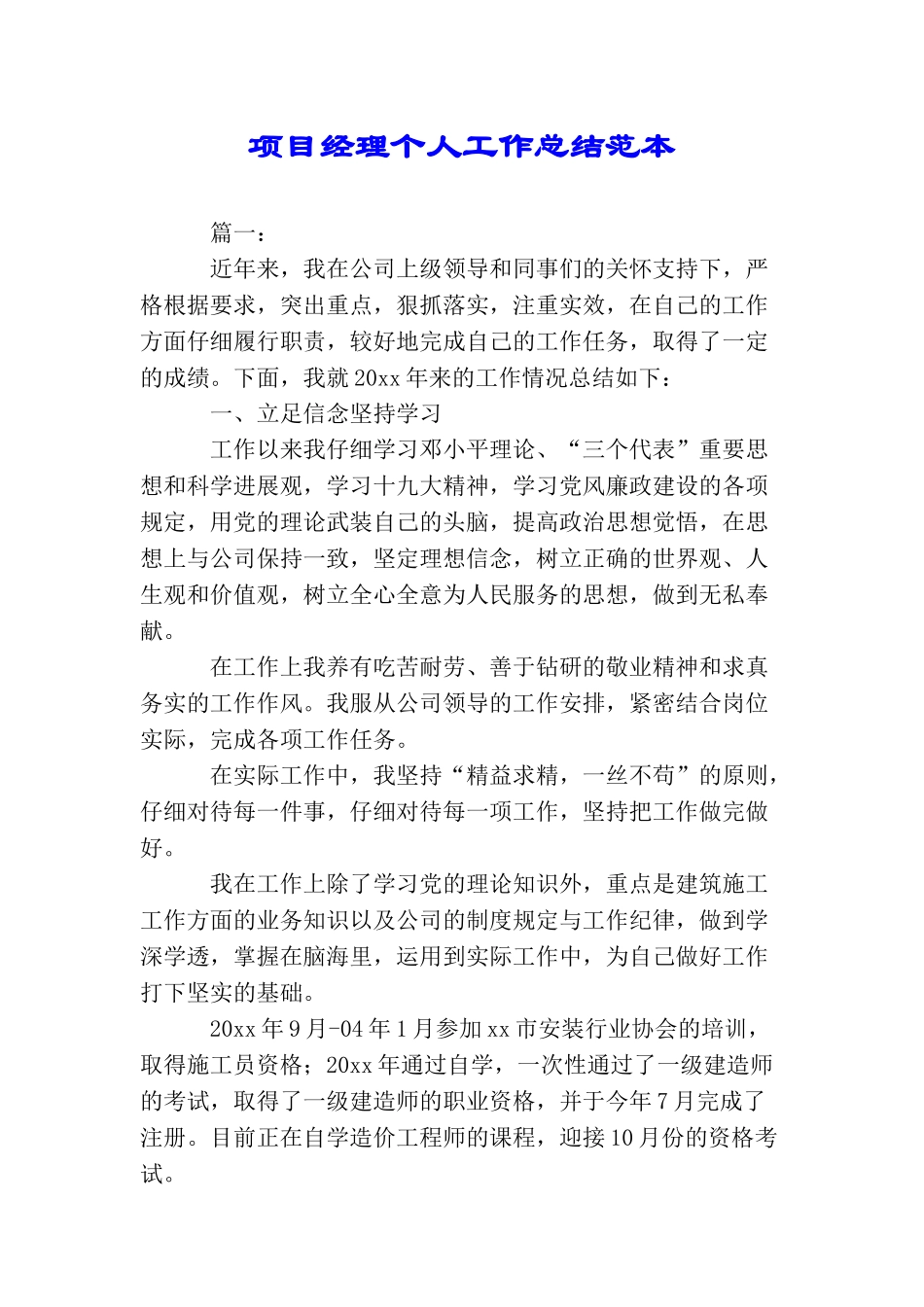 项目经理个人工作总结范本

篇一：

近年来，我在公司上级领导和同事们的关怀支持下，严格根据要求，突出重点，狠抓落实，注重实效，在自己的工作方面仔细履行职责，较好地完成自己的工作任务，取得了一定的成绩。下面，我就20xx年来的工作情况总结如下：

一、立足信念坚持学习

工作以来我仔细学习邓小平理论、“三个代表”重要思想和科学进展观，学习十九大精神，学习党风廉政建设的各项规定，用党的理论武装自己的头脑，提高政治思想觉悟，在思想上与公司保持一致，坚定理想信念，树立正确的世界观、人生观和价值观，树立全心全意为人民服务的思想，做到无私奉献。

在工作上我养有吃苦耐劳、善于钻研的敬业精神和求真务实的工作作风。我服从公司领导的工作安排，紧密结合岗位实际，完成各项工作任务。

在实际工作中，我坚持“精益求精，一丝不苟”的原则，仔细对待每一件事，仔细对待每一项工作，坚持把工作做完做好。

我在工作上除了学习党的理论知识外，重点是建筑施工工作方面的业务知识以及公司的制度规定与工作纪律，做到学深学透，掌握在脑海里，运用到实际工作中，为自己做好工作打下坚实的基础。

20xx年9月-04年1月参加xx市安装行业协会的培训，取得施工员资格；20xx年通过自学，一次性通过了一级建造师的考试，取得了一级建造师的职业资格，并于今年7月完成了注册。目前正在自学造价工程师的课程，迎接10月份的资格考试。